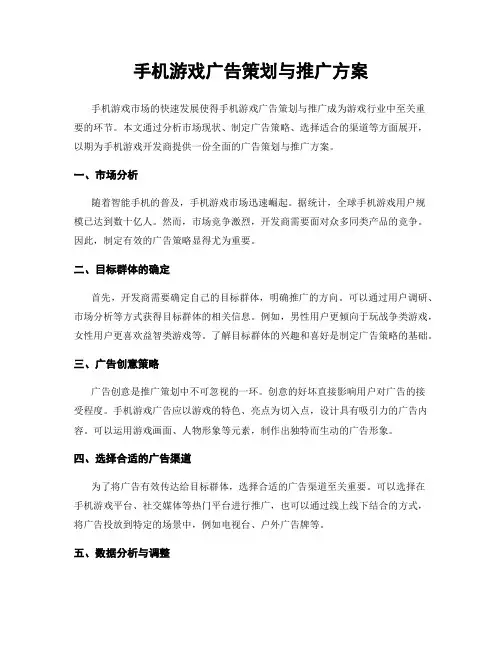 手机游戏广告策划与推广方案

手机游戏市场的快速发展使得手机游戏广告策划与推广成为游戏行业中至关重要的环节。本文通过分析市场现状、制定广告策略、选择适合的渠道等方面展开，以期为手机游戏开发商提供一份全面的广告策划与推广方案。

一、市场分析

随着智能手机的普及，手机游戏市场迅速崛起。据统计，全球手机游戏用户规模已达到数十亿人。然而，市场竞争激烈，开发商需要面对众多同类产品的竞争。因此，制定有效的广告策略显得尤为重要。

二、目标群体的确定

首先，开发商需要确定自己的目标群体，明确推广的方向。可以通过用户调研、市场分析等方式获得目标群体的相关信息。例如，男性用户更倾向于玩战争类游戏，女性用户更喜欢益智类游戏等。了解目标群体的兴趣和喜好是制定广告策略的基础。

三、广告创意策略

广告创意是推广策划中不可忽视的一环。创意的好坏直接影响用户对广告的接受程度。手机游戏广告应以游戏的特色、亮点为切入点，设计具有吸引力的广告内容。可以运用游戏画面、人物形象等元素，制作出独特而生动的广告形象。

四、选择合适的广告渠道

为了将广告有效传达给目标群体，选择合适的广告渠道至关重要。可以选择在手机游戏平台、社交媒体等热门平台进行推广，也可以通过线上线下结合的方式，将广告投放到特定的场景中，例如电视台、户外广告牌等。

五、数据分析与调整